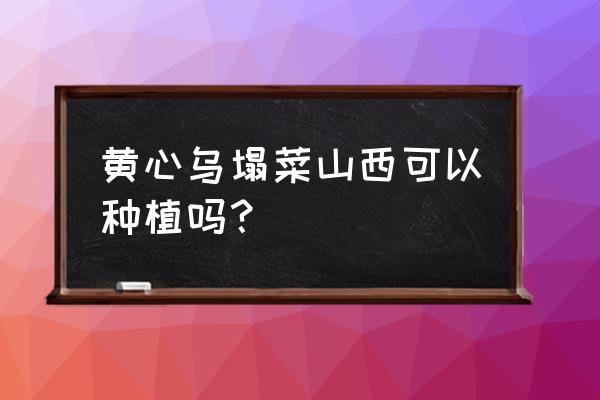 黄心乌塌菜山西可以种植吗?